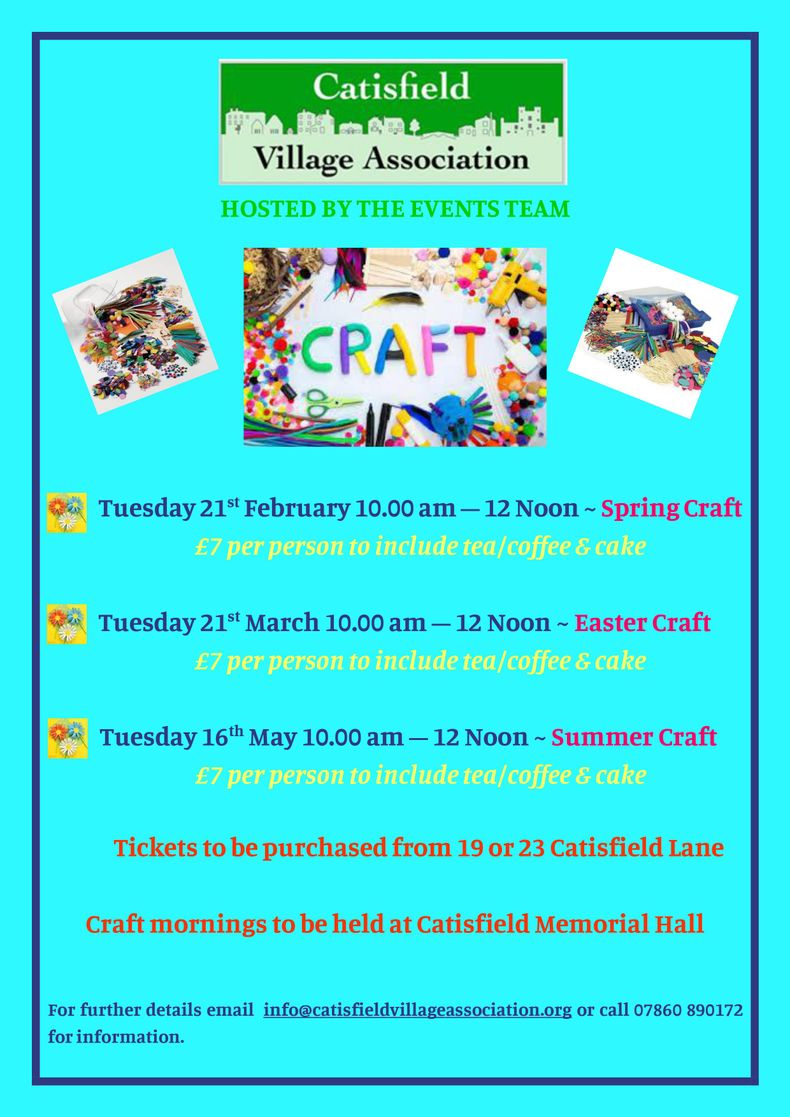 Catisfield
Village Association

HOSTED BY THE EVENTS TEAM

CRAFT

Tuesday 21$^{st}$ February 10.00 am — 12 Noon ~ Spring Craft
£7 per person to include tea/coffee & cake

Tuesday 21$^{st}$ March 10.00 am — 12 Noon ~ Easter Craft
£7 per person to include tea/coffee & cake

Tuesday 16$^{th}$ May 10.00 am — 12 Noon ~ Summer Craft
£7 per person to include tea/coffee & cake

Tickets to be purchased from 19 or 23 Catisfield Lane

Craft mornings to be held at Catisfield Memorial Hall

For further details email info@catisfieldvillageassociation.org or call 07860 890172 for information.